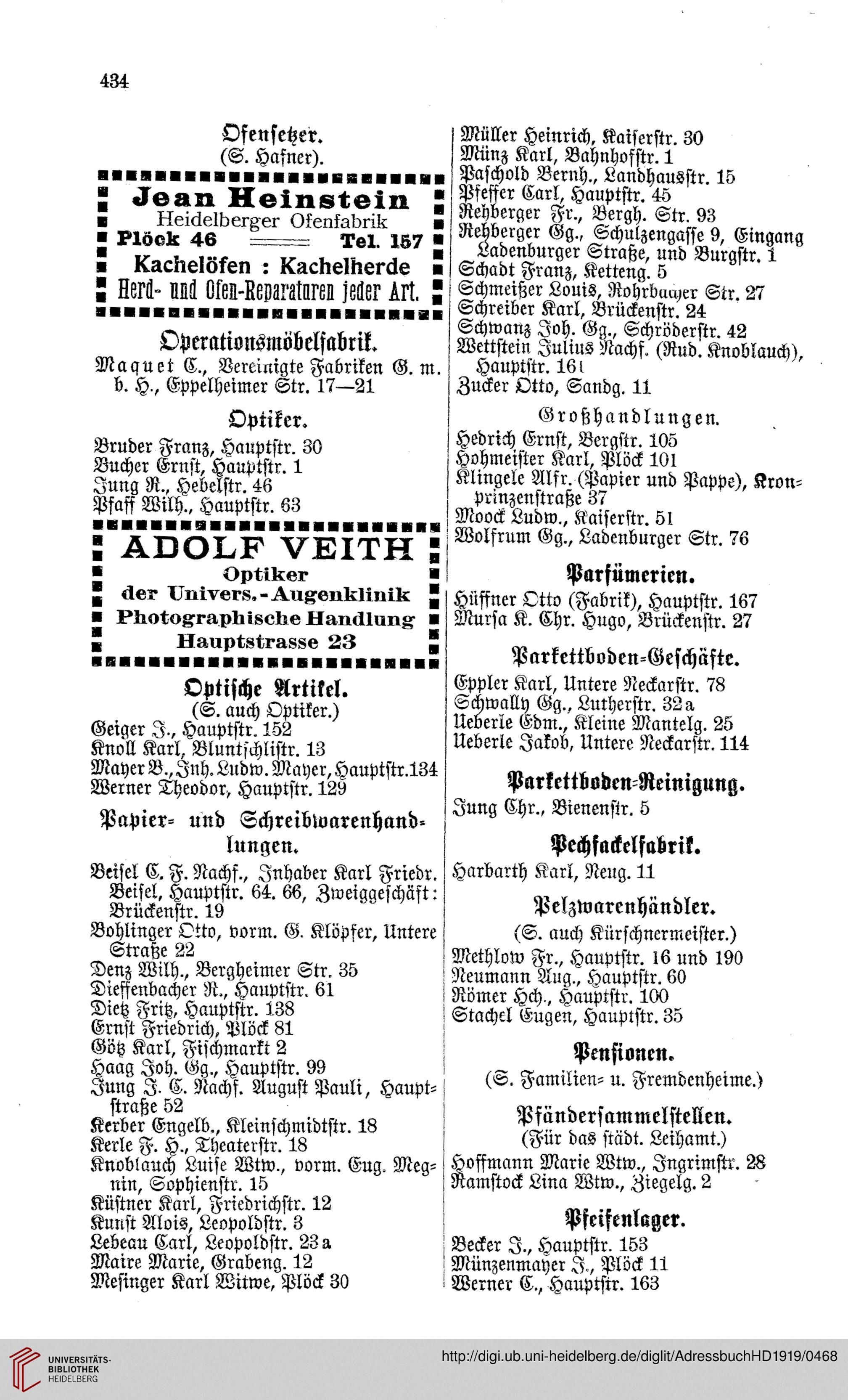 434

Ofensetzer.
(S. Hafner).

Jean Heinstein
Heidelberger Ofenfabrik
Plöck 46 Tel. 157
Kachelöfen : Kachelherde
Herd- und Ofen-Reparaturen jeder Art.

Operationsmöbelfabrik.
Maquet C., Vereinigte Fabriken G. m. b. H., Eppelheimer Str. 17—21

Optiker.
Bruder Franz, Hauptstr. 30
Bucher Ernst, Hauptstr. 1
Jung R., Hebelstr. 46
Pfaff Wilh., Hauptstr. 63

ADOLF VEITH
Optiker
der Univers.-Augenklinik
Photographische Handlung
Hauptstrasse 23

Optische Artikel.
(S. auch Optiker.)
Geiger J., Hauptstr. 152
Knoll Karl, Bluntschlistr. 13
Mayer B., Inh. Ludw. Mayer, Hauptstr. 134
Werner Theodor, Hauptstr. 129

Papier- und Schreibwarenhandlungen.
Beisel C. F. Nachf., Inhaber Karl Friedr. Beisel, Hauptstr. 64. 66, Zweiggeschäft: Brückenstr. 19
Bohlinger Otto, vorm. G. Klöpfer, Untere Straße 22
Denz Wilh., Bergheimer Str. 35
Dieffenbacher R., Hauptstr. 61
Dietz Fritz, Hauptstr. 138
Ernst Friedrich, Plöck 81
Götz Karl, Fischmarkt 2
Haag Joh. Gg., Hauptstr. 99
Jung J. C. Nachf. August Pauli, Hauptstraße 52
Kerber Engelb., Kleinschmidtstr. 18
Kerle F. H., Theaterstr. 18
Knoblauch Luise Wtw., vorm. Eug. Megnin, Sophienstr. 15
Küstner Karl, Friedrichstr. 12
Kunst Alois, Leopoldstr. 3
Lebeau Carl, Leopoldstr. 23a
Maire Marie, Grabeng. 12
Mesinger Karl Witwe, Plöck 30

Müller Heinrich, Kaiserstr. 30
Münz Karl, Bahnhofstr. 1
Paschold Bernh., Landhausstr. 15
Pfeffer Carl, Hauptstr. 45
Rehberger Fr., Bergh. Str. 93
Rehberger Gg., Schulzengasse 9, Eingang Ladenburger Straße, und Burgstr. 1
Schadt Franz, Ketteng. 5
Schmeißer Louis, Rohrbacher Str. 27
Schreiber Karl, Brückenstr. 24
Schwanz Joh. Gg., Schröderstr. 42
Wettstein Julius Nachf. (Rud. Knoblauch), Hauptstr. 161
Zucker Otto, Sandg. 11

Großhandlungen.
Hedrich Ernst, Bergstr. 105
Hohmeister Karl, Plöck 101
Klingele Alfr. (Papier und Pappe), Kronprinzenstraße 37
Moock Ludw., Kaiserstr. 51
Wolfrum Gg., Ladenburger Str. 76

Parfümerien.
Hüffner Otto (Fabrik), Hauptstr. 167
Mursa K. Chr. Hugo, Brückenstr. 27

Parkettboden-Geschäfte.
Eppler Karl, Untere Neckarstr. 78
Schwally Gg., Lutherstr. 32a
Ueberle Edm., Kleine Mantelg. 25
Ueberle Jakob, Untere Neckarstr. 114

Parkettboden-Reinigung.
Jung Chr., Bienenstr. 5

Pechfackelfabrik.
Harbarth Karl, Neug. 11

Pelzwarenhändler.
(S. auch Kürschnermeister.)
Methlow Fr., Hauptstr. 16 und 190
Neumann Aug., Hauptstr. 60
Römer Hch., Hauptstr. 100
Stachel Eugen, Hauptstr. 35

Pensionen.
(S. Familien- u. Fremdenheime.)

Pfändersammelstellen.
(Für das städt. Leihamt.)
Hoffmann Marie Wtw., Ingrimstr. 28
Ramstock Lina Wtw., Ziegelg. 2

Pfeifenlager.
Becker J., Hauptstr. 153
Münzenmayer J., Plöck 11
Werner C., Hauptstr. 163

UNIVERSITÄTS-BIBLIOTHEK HEIDELBERG
http://digi.ub.uni-heidelberg.de/diglit/AdressbuchHD1919/0468